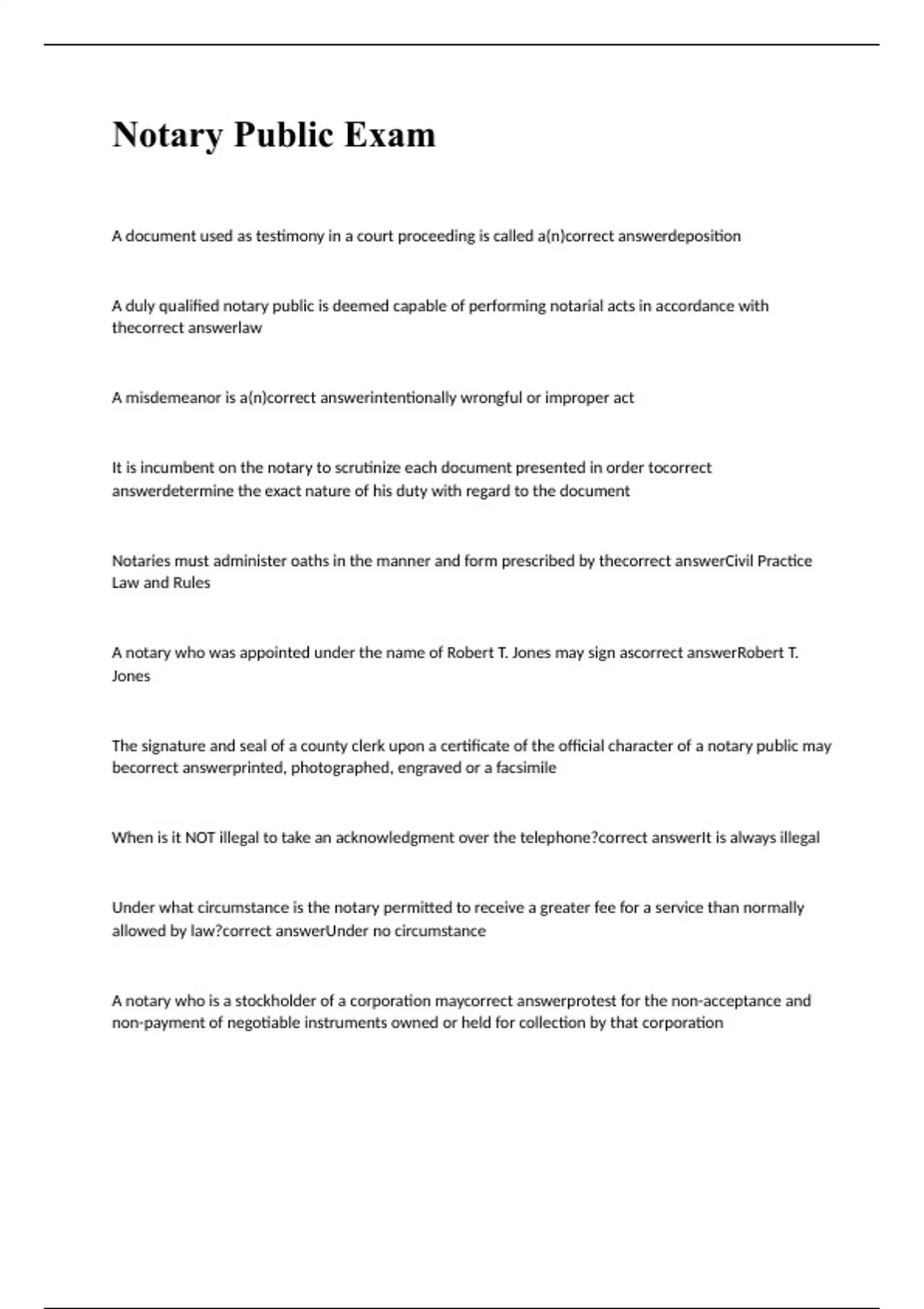 Notary Public Exam

A document used as testimony in a court proceeding is called a(n)correct answerdeposition

A duly qualified notary public is deemed capable of performing notarial acts in accordance with thecorrect answerlaw

A misdemeanor is a(n)correct answerintentionally wrongful or improper act

It is incumbent on the notary to scrutinize each document presented in order tocorrect answerdetermine the exact nature of his duty with regard to the document

Notaries must administer oaths in the manner and form prescribed by thecorrect answerCivil Practice Law and Rules

A notary who was appointed under the name of Robert T. Jones may sign ascorrect answerRobert T. Jones

The signature and seal of a county clerk upon a certificate of the official character of a notary public may becorrect answerprinted, photographed, engraved or a facsimile

When is it NOT illegal to take an acknowledgment over the telephone?correct answerIt is always illegal

Under what circumstance is the notary permitted to receive a greater fee for a service than normally allowed by law?correct answerUnder no circumstance

A notary who is a stockholder of a corporation maycorrect answerprotest for the non-acceptance and non-payment of negotiable instruments owned or held for collection by that corporation